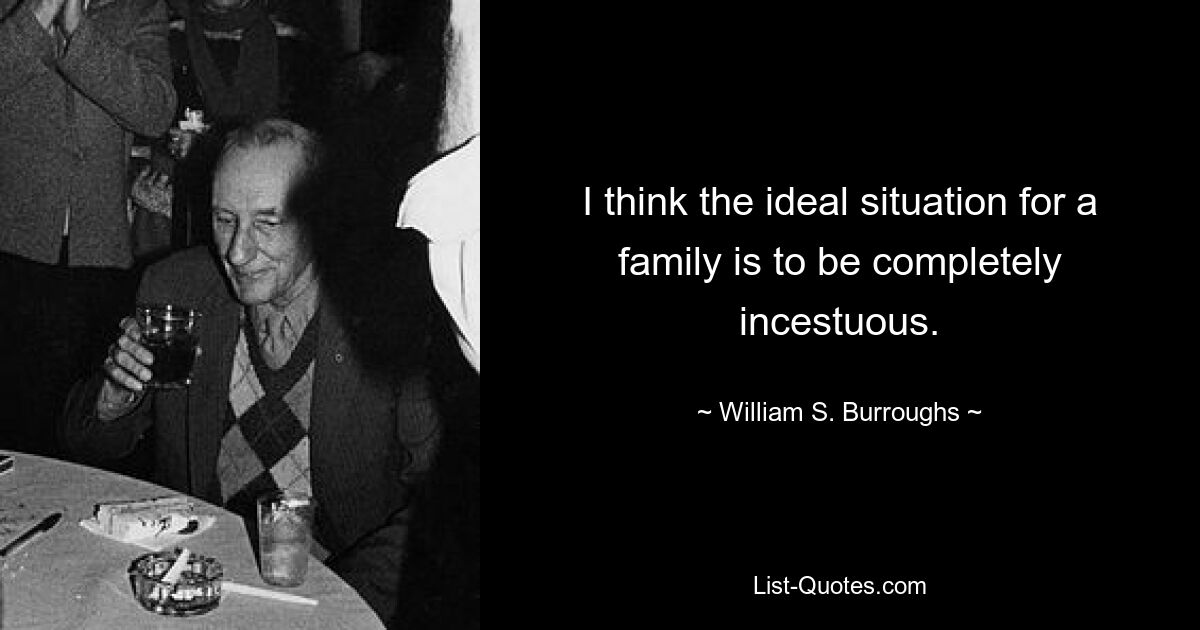 I think the ideal situation for a family is to be completely incestuous.

~ William S. Burroughs ~

List-Quotes.com